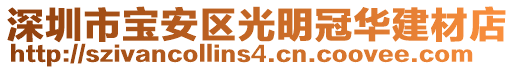 深圳市宝安区光明冠华建材店
http://szivancollins4.cn.coovee.com